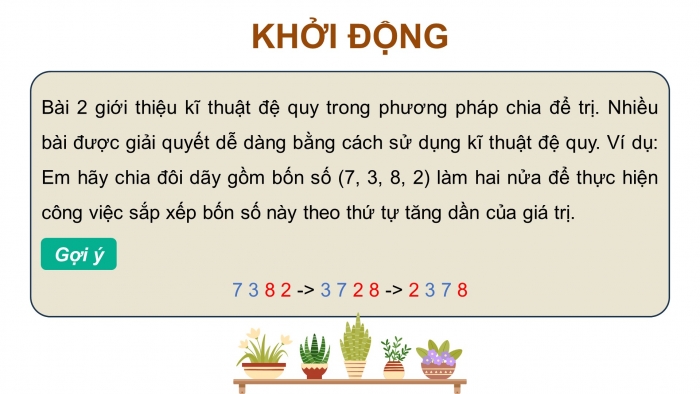 KHỞI ĐỘNG

Bài 2 giới thiệu kĩ thuật đệ quy trong phương pháp chia để trị. Nhiều bài được giải quyết dễ dàng bằng cách sử dụng kĩ thuật đệ quy. Ví dụ: Em hãy chia đôi dãy gồm bốn số (7, 3, 8, 2) làm hai nửa để thực hiện công việc sắp xếp bốn số này theo thứ tự tăng dần của giá trị.

Gợi ý

7 3 8 2 -> 3 7 2 8 -> 2 3 7 8